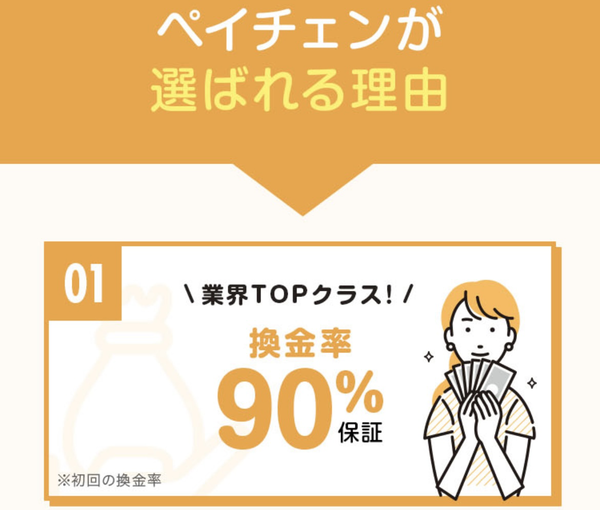 ペイチェンが
選ばれる理由

01

\ 業界TOPクラス! /

換金率

90%

保証

※初回の換金率